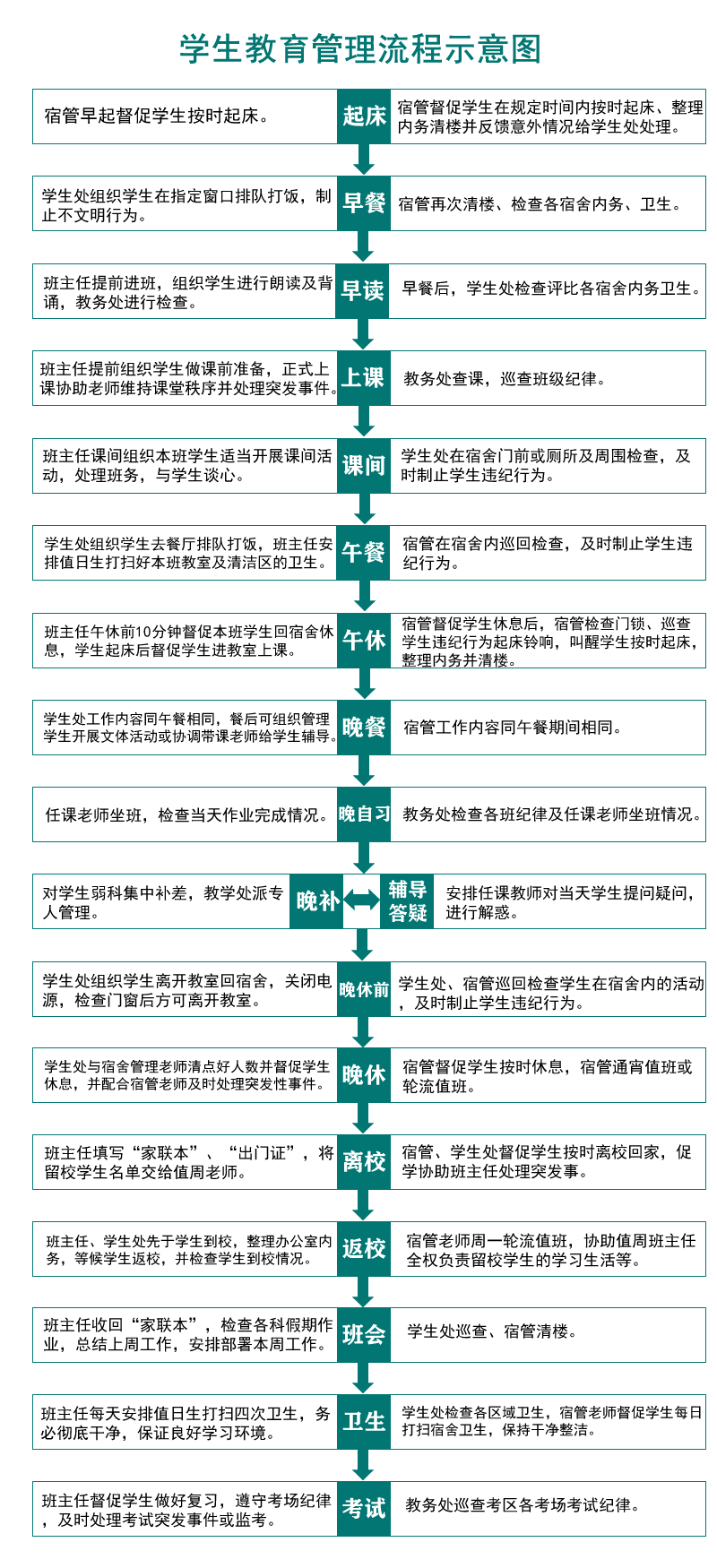 学生教育管理流程示意图

宿管早起督促学生按时起床。

起床

宿管督促学生在规定时间内按时起床、整理内务清楼并反馈意外情况给学生处处理。

学生处组织学生在指定窗口排队打饭，制止不文明行为。

早餐

宿管再次清楼、检查各宿舍内务、卫生。

班主任提前进班，组织学生进行朗读及背诵，教务处进行检查。

早读

早餐后，学生处检查评比各宿舍内务卫生。

班主任提前组织学生做课前准备，正式上课协助老师维持课堂秩序并处理突发事件。

上课

教务处查课，巡查班级纪律。

班主任课间组织本班学生适当开展课间活动，处理班务，与学生谈心。

课间

学生处在宿舍门前或厕所及周围检查，及时制止学生违纪行为。

学生处组织学生去餐厅排队打饭，班主任安排值日生打扫好本班教室及清洁区的卫生。

午餐

宿管在宿舍内巡回检查，及时制止学生违纪行为。

班主任午休前10分钟督促本班学生回宿舍休息，学生起床后督促学生进教室上课。

午休

宿管督促学生休息后，宿管检查门锁、巡查学生违纪行为起床铃响，叫醒学生按时起床，整理内务并清楼。

学生处工作内容同午餐相同，餐后可组织管理学生开展文体活动或协调带课老师给学生辅导。

晚餐

宿管工作内容同午餐期间相同。

任课老师坐班，检查当天作业完成情况。

晚自习

教务处检查各班纪律及任课老师坐班情况。

对学生弱科集中补差，教学处派专人管理。

晚补

辅导答疑

安排任课教师对当天学生提问疑问，进行解惑。

学生处组织学生离开教室回宿舍，关闭电源，检查门窗后方可离开教室。

晚休前

学生处、宿管巡回检查学生在宿舍内的活动，及时制止学生违纪行为。

学生处与宿舍管理老师清点好人数并督促学生休息，并配合宿管老师及时处理突发性事件。

晚休

宿管督促学生按时休息，宿管通宵值班或轮流值班。

班主任填写“家联本”、“出门证”，将留校学生名单交给值周老师。

离校

宿管、学生处督促学生按时离校回家，促学协助班主任处理突发事。

班主任、学生处先于学生到校，整理办公室内务，等候学生返校，并检查学生到校情况。

返校

宿管老师周一轮流值班，协助值周班主任全权负责留校学生的学习生活等。

班主任收回“家联本”，检查各科假期作业，总结上周工作，安排部署本周工作。

班会

学生处巡查、宿管清楼。

班主任每天安排值日生打扫四次卫生，务必彻底干净，保证良好学习环境。

卫生

学生处检查各区域卫生，宿管老师督促学生每日打扫宿舍卫生，保持干净整洁。

班主任督促学生做好复习，遵守考场纪律，及时处理考试突发事件或监考。

考试

教务处巡查考区各考场考试纪律。